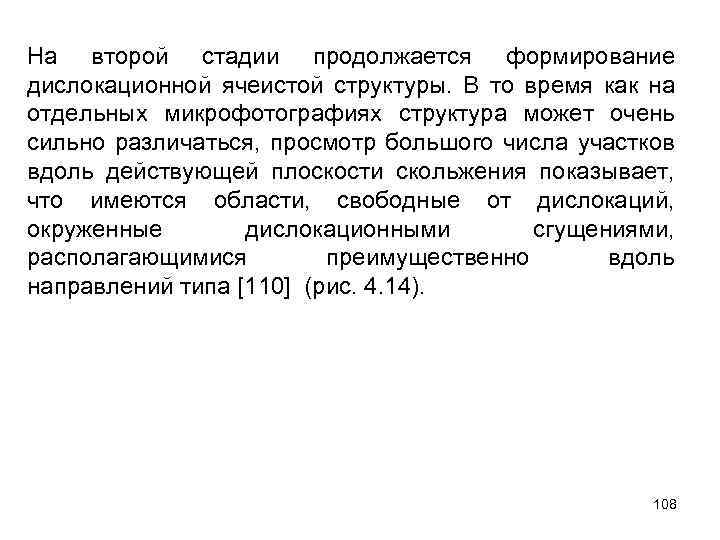 На второй стадии продолжается формирование дислокационной ячеистой структуры. В то время как на отдельных микрофотографиях структура может очень сильно различаться, просмотр большого числа участков вдоль действующей плоскости скольжения показывает, что имеются области, свободные от дислокаций, окруженные дислокационными сгущениями, располагающимися преимущественно вдоль направлений типа [110] (рис. 4.14).

108